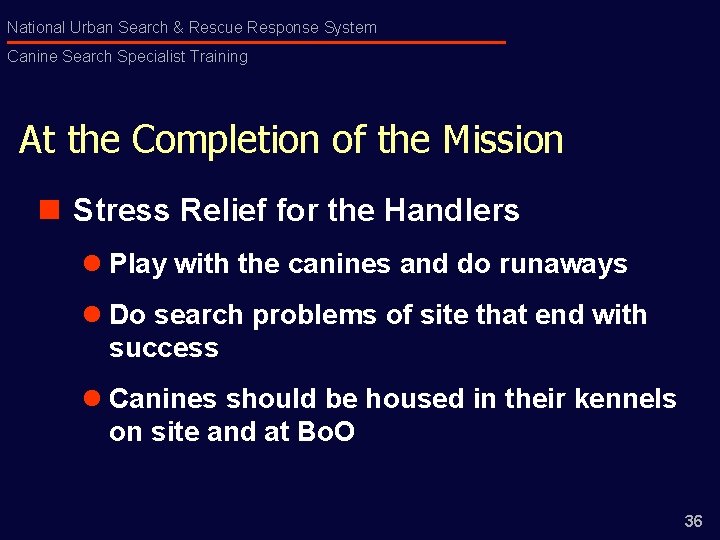 National Urban Search & Rescue Response System
Canine Search Specialist Training

At the Completion of the Mission

Stress Relief for the Handlers

Play with the canines and do runaways

Do search problems of site that end with success

Canines should be housed in their kennels on site and at BoO

36